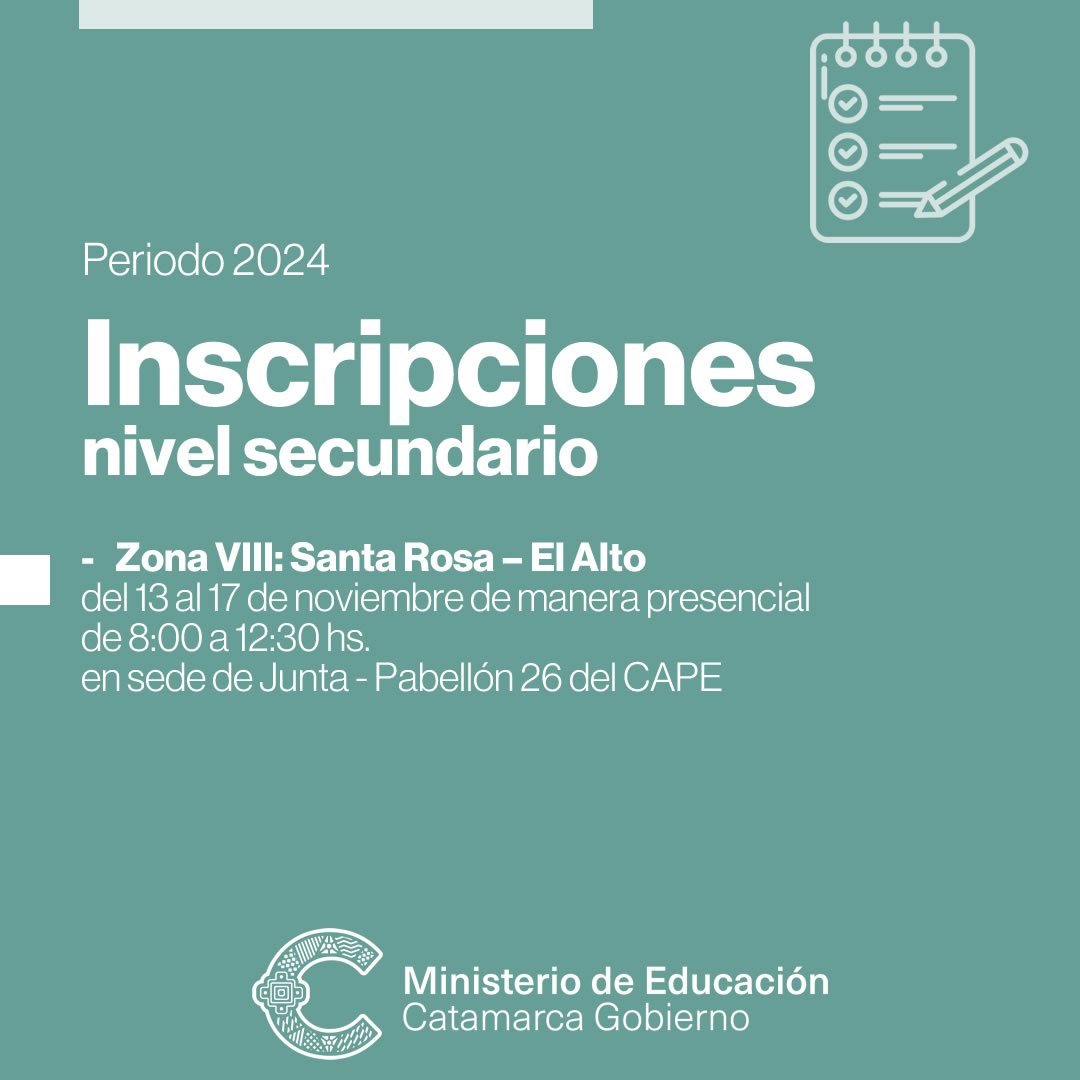 Periodo 2024

Inscripciones
nivel secundario

- Zona VIII: Santa Rosa – El Alto
del 13 al 17 de noviembre de manera presencial
de 8:00 a 12:30 hs.
en sede de Junta - Pabellón 26 del CAPE

Ministerio de Educación
Catamarca Gobierno